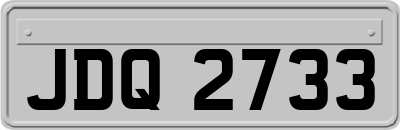 JDQ 2733